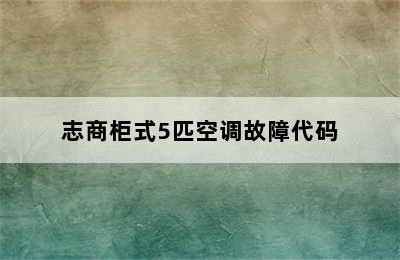 志商柜式5匹空调故障代码